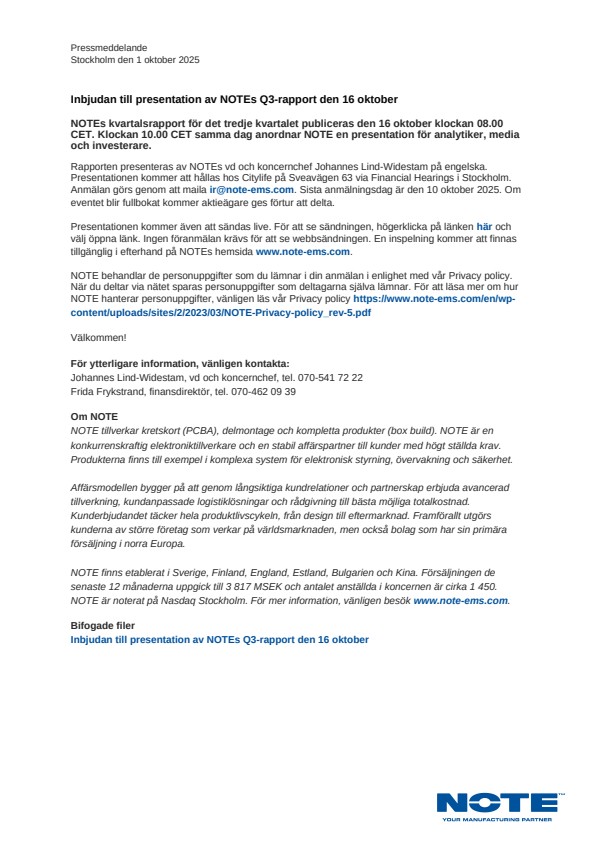 Pressmeddelande
Stockholm den 1 oktober 2025

Inbjudan till presentation av NOTEs Q3-rapport den 16 oktober

NOTEs kvartalsrapport för det tredje kvartalet publiceras den 16 oktober klockan 08.00 CET. Klockan 10.00 CET samma dag anordnar NOTE en presentation för analytiker, media och investerare.

Rapporten presenteras av NOTEs vd och koncernchef Johannes Lind-Widestam på engelska. Presentationen kommer att hållas hos Citylife på Sveavägen 63 via Financial Hearings i Stockholm. Anmälan görs genom att maila ir@note-ems.com. Sista anmälningsdag är den 10 oktober 2025. Om eventet blir fullbokat kommer aktieägare ges förtur att delta.

Presentationen kommer även att sändas live. För att se sändningen, högerklicka på länken här och välj öppna länk. Ingen föranmälan krävs för att se webbsändningen. En inspelning kommer att finnas tillgänglig i efterhand på NOTEs hemsida www.note-ems.com.

NOTE behandlar de personuppgifter som du lämnar i din anmälan i enlighet med vår Privacy policy. När du deltar via nätet sparas personuppgifter som deltagarna själva lämnar. För att läsa mer om hur NOTE hanterar personuppgifter, vänligen läs vår Privacy policy https://www.note-ems.com/en/wp-content/uploads/sites/2/2023/03/NOTE-Privacy-policy_rev-5.pdf

Välkommen!

För ytterligare information, vänligen kontakta:
Johannes Lind-Widestam, vd och koncernchef, tel. 070-541 72 22
Frida Frykstrand, finansdirektör, tel. 070-462 09 39

Om NOTE
NOTE tillverkar kretskort (PCBA), delmontage och kompletta produkter (box build). NOTE är en konkurrenskraftig elektroniktillverkare och en stabil affärspartner till kunder med högt ställda krav. Produkterna finns till exempel i komplexa system för elektronisk styrning, övervakning och säkerhet.

Affärsmodellen bygger på att genom långsiktiga kundrelationer och partnerskap erbjuda avancerad tillverkning, kundanpassade logistiklösningar och rådgivning till bästa möjliga totalkostnad. Kunderbjudandet täcker hela produktlivscykeln, från design till eftermarknad. Framförallt utgörs kunderna av större företag som verkar på världsmarknaden, men också bolag som har sin primära försäljning i norra Europa.

NOTE finns etablerat i Sverige, Finland, England, Estland, Bulgarien och Kina. Försäljningen de senaste 12 månaderna uppgick till 3 817 MSEK och antalet anställda i koncernen är cirka 1 450. NOTE är noterat på Nasdaq Stockholm. För mer information, vänligen besök www.note-ems.com.

Bifogade filer
Inbjudan till presentation av NOTEs Q3-rapport den 16 oktober

NOTE
YOUR MANUFACTURING PARTNER